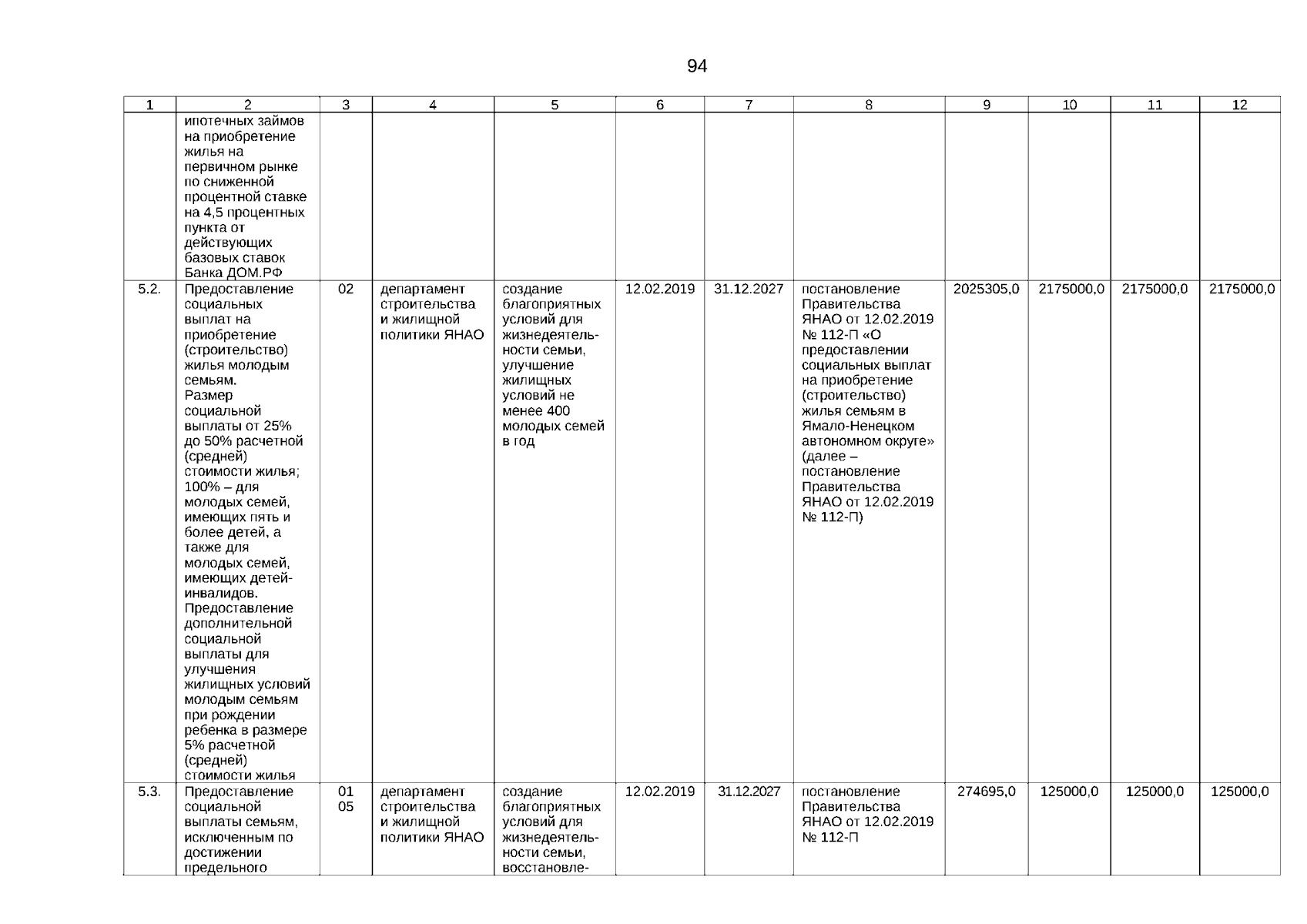 94

| 1 | 2 | 3 | 4 | 5 | 6 | 7 | 8 | 9 | 10 | 11 | 12 |
|---|---|---|---|---|---|---|---|---|---|---|---|
| | ипотечных займов на приобретение жилья на первичном рынке по сниженной процентной ставке на 4,5 процентных пункта от действующих базовых ставок Банка ДОМ.РФ | | | | | | | | | | |
| 5.2. | Предоставление социальных выплат на приобретение (строительство) жилья молодым семьям. Размер социальной выплаты от 25% до 50% расчетной (средней) стоимости жилья; 100% – для молодых семей, имеющих пять и более детей, а также для молодых семей, имеющих детей-инвалидов. Предоставление дополнительной социальной выплаты для улучшения жилищных условий молодым семьям при рождении ребенка в размере 5% расчетной (средней) стоимости жилья | 02 | департамент строительства и жилищной политики ЯНАО | создание благоприятных условий для жизнедеятельности семьи, улучшение жилищных условий не менее 400 молодых семей в год | 12.02.2019 | 31.12.2027 | постановление Правительства ЯНАО от 12.02.2019 № 112-П «О предоставлении социальных выплат на приобретение (строительство) жилья семьям в Ямало-Ненецком автономном округе» (далее – постановление Правительства ЯНАО от 12.02.2019 № 112-П) | 2025305,0 | 2175000,0 | 2175000,0 | 2175000,0 |
| 5.3. | Предоставление социальной выплаты семьям, исключенным по достижении предельного | 01 05 | департамент строительства и жилищной политики ЯНАО | создание благоприятных условий для жизнедеятельности семьи, восстановле- | 12.02.2019 | 31.12.2027 | постановление Правительства ЯНАО от 12.02.2019 № 112-П | 274695,0 | 125000,0 | 125000,0 | 125000,0 |